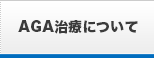 AGA治療について